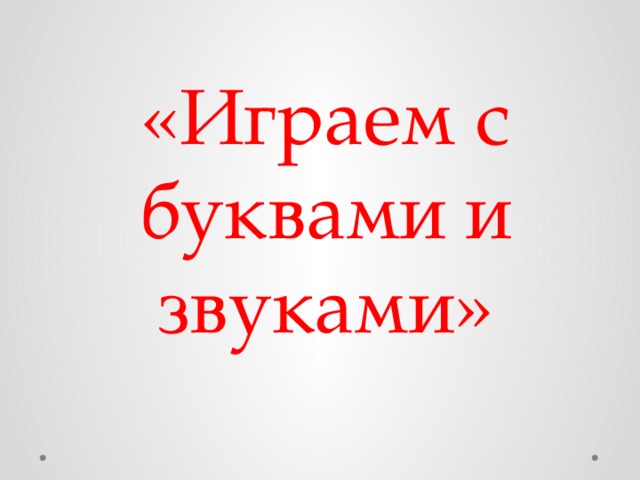 «Играем с буквами и звуками»